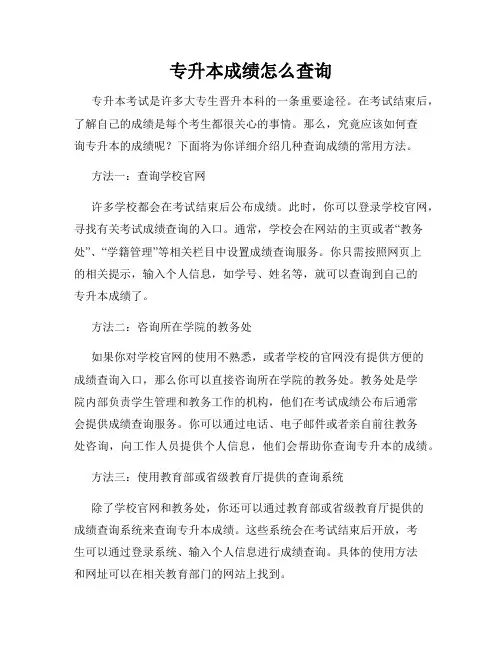 专升本成绩怎么查询

专升本考试是许多大专生晋升本科的一条重要途径。在考试结束后，了解自己的成绩是每个考生都很关心的事情。那么，究竟应该如何查询专升本的成绩呢？下面将为你详细介绍几种查询成绩的常用方法。

方法一：查询学校官网

许多学校都会在考试结束后公布成绩。此时，你可以登录学校官网，寻找有关考试成绩查询的入口。通常，学校会在网站的主页或者“教务处”、“学籍管理”等相关栏目中设置成绩查询服务。你只需按照网页上的相关提示，输入个人信息，如学号、姓名等，就可以查询到自己的专升本成绩了。

方法二：咨询所在学院的教务处

如果你对学校官网的使用不熟悉，或者学校的官网没有提供方便的成绩查询入口，那么你可以直接咨询所在学院的教务处。教务处是学院内部负责学生管理和教务工作的机构，他们在考试成绩公布后通常会提供成绩查询服务。你可以通过电话、电子邮件或者亲自前往教务处咨询，向工作人员提供个人信息，他们会帮助你查询专升本的成绩。

方法三：使用教育部或省级教育厅提供的查询系统

除了学校官网和教务处，你还可以通过教育部或省级教育厅提供的成绩查询系统来查询专升本成绩。这些系统会在考试结束后开放，考生可以通过登录系统、输入个人信息进行成绩查询。具体的使用方法和网址可以在相关教育部门的网站上找到。